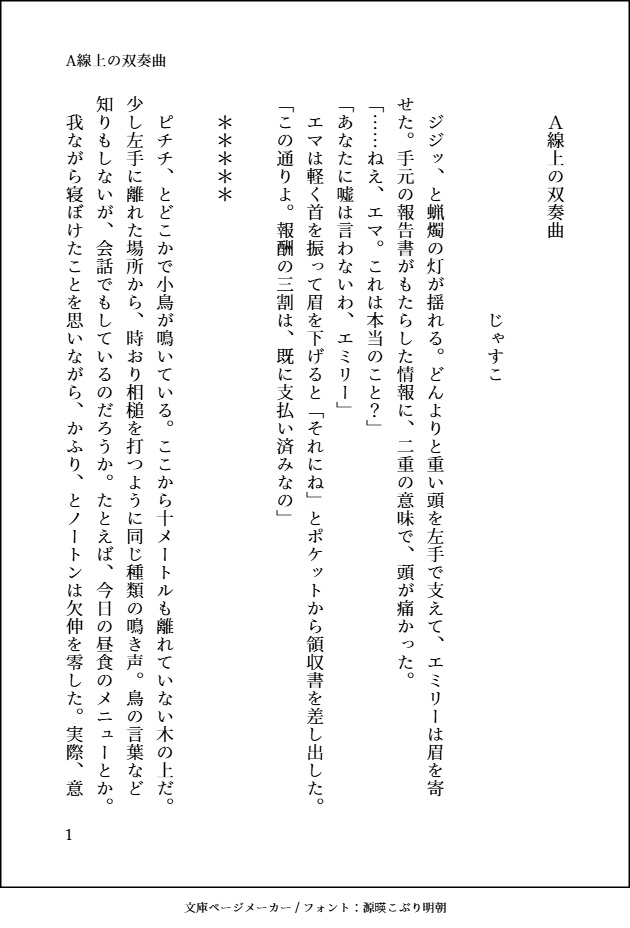 A線上の双奏曲

A線上の双奏曲

じゃすこ

ジジッ、と蝋燭の灯が揺れる。どんよりと重い頭を左手で支えて、エミリーは眉を寄せた。手元の報告書がもたらした情報に、二重の意味で、頭が痛かった。
「……ねえ、エマ。これは本当のこと？」
「あなたに嘘は言わないわ、エミリー」
エマは軽く首を振って眉を下げると「それにね」とポケットから領収書を差し出した。
「この通りよ。報酬の三割は、既に支払い済みなの」

＊＊＊＊＊

ピチチ、とどこかで小鳥が鳴いている。ここから十メートルも離れていない木の上だ。少し左手に離れた場所から、時おり相槌を打つように同じ種類の鳴き声。鳥の言葉など知りもしないが、会話でもしているのだろうか。たとえば、今日の昼食のメニューとか。
我ながら寝ぼけたことを思いながら、かふり、とノートンは欠伸を零した。実際、意

1

文庫ページメーカー / フォント：源暎こぶり明朝